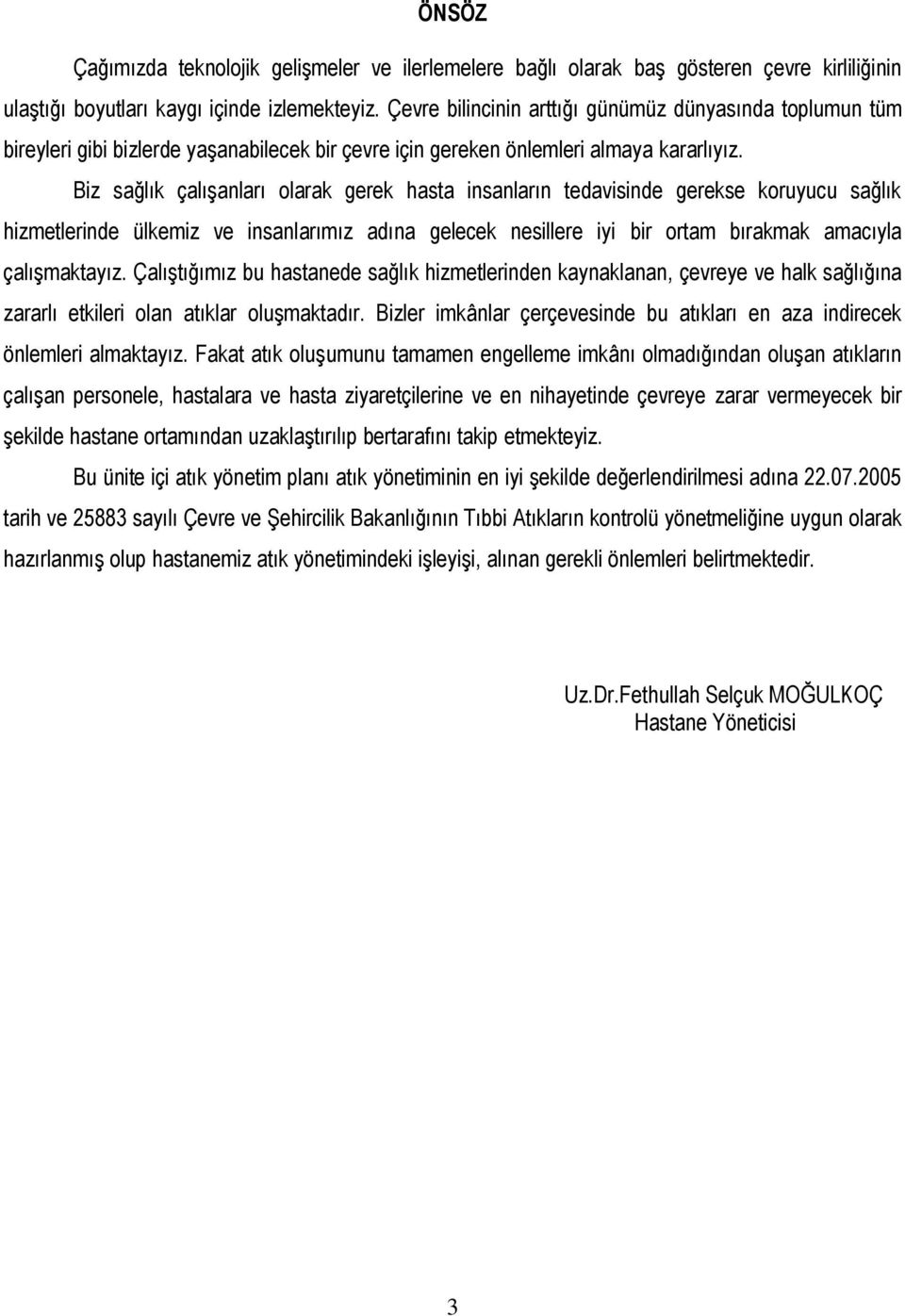 ÖNSÖZ

Çağımızda teknolojik gelişmeler ve ilerlemelere bağlı olarak baş gösteren çevre kirliliğinin ulaştığı boyutları kaygı içinde izlemekteyiz. Çevre bilincinin arttığı günümüz dünyasında toplumun tüm bireyleri gibi bizlerde yaşanabilecek bir çevre için gereken önlemleri almaya kararlıyız.

Biz sağlık çalışanları olarak gerek hasta insanların tedavisinde gerekse koruyucu sağlık hizmetlerinde ülkemiz ve insanlarımız adına gelecek nesillere iyi bir ortam bırakmak amacıyla çalışmaktayız. Çalıştığımız bu hastanede sağlık hizmetlerinden kaynaklanan, çevreye ve halk sağlığına zararlı etkileri olan atıklar oluşmaktadır. Bizler imkânlar çerçevesinde bu atıkları en aza indirecek önlemleri almaktayız. Fakat atık oluşumunu tamamen engelleme imkânı olmadığından oluşan atıkların çalışan personele, hastalara ve hasta ziyaretçilerine ve en nihayetinde çevreye zarar vermeyecek bir şekilde hastane ortamından uzaklaştırılıp bertarafını takip etmekteyiz.

Bu ünite içi atık yönetim planı atık yönetiminin en iyi şekilde değerlendirilmesi adına 22.07.2005 tarih ve 25883 sayılı Çevre ve Şehircilik Bakanlığının Tıbbi Atıkların kontrolü yönetmeliğine uygun olarak hazırlanmış olup hastanemiz atık yönetimindeki işleyişi, alınan gerekli önlemleri belirtmektedir.

Uz.Dr.Fethullah Selçuk MOĞULKOÇ
Hastane Yöneticisi

3